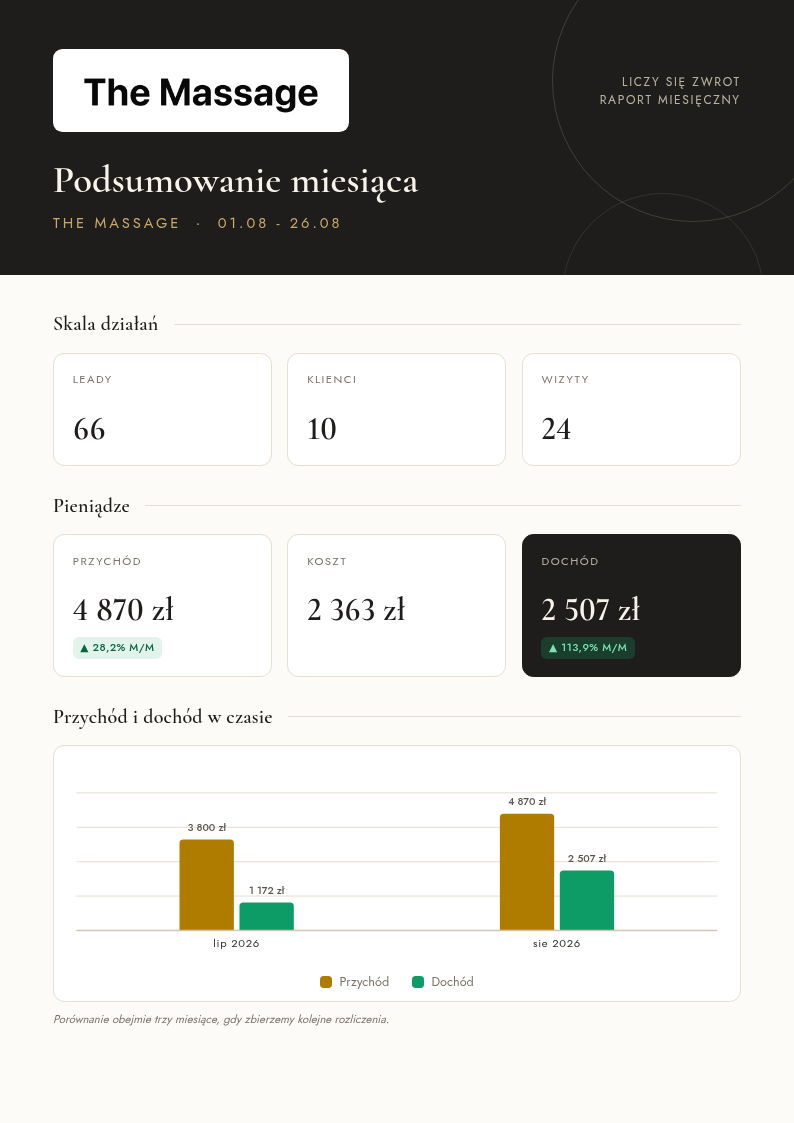 The Massage

LICZY SIĘ ZWROT
RAPORT MIESIĘCZNY

Podsumowanie miesiąca

THE MASSAGE · 01.08 - 26.08

Skala działań

LEADY
66

KLIENCI
10

WIZYTY
24

Pieniądze

PRZYCHÓD
4 870 zł
▲ 28,2% M/M

KOSZT
2 363 zł

DOCHÓD
2 507 zł
▲ 113,9% M/M

Przychód i dochód w czasie

3 800 zł
1 172 zł
4 870 zł
2 507 zł
lip 2026
sie 2026

Przychód
Dochód

Porównanie obejmie trzy miesiące, gdy zbierzemy kolejne rozliczenia.